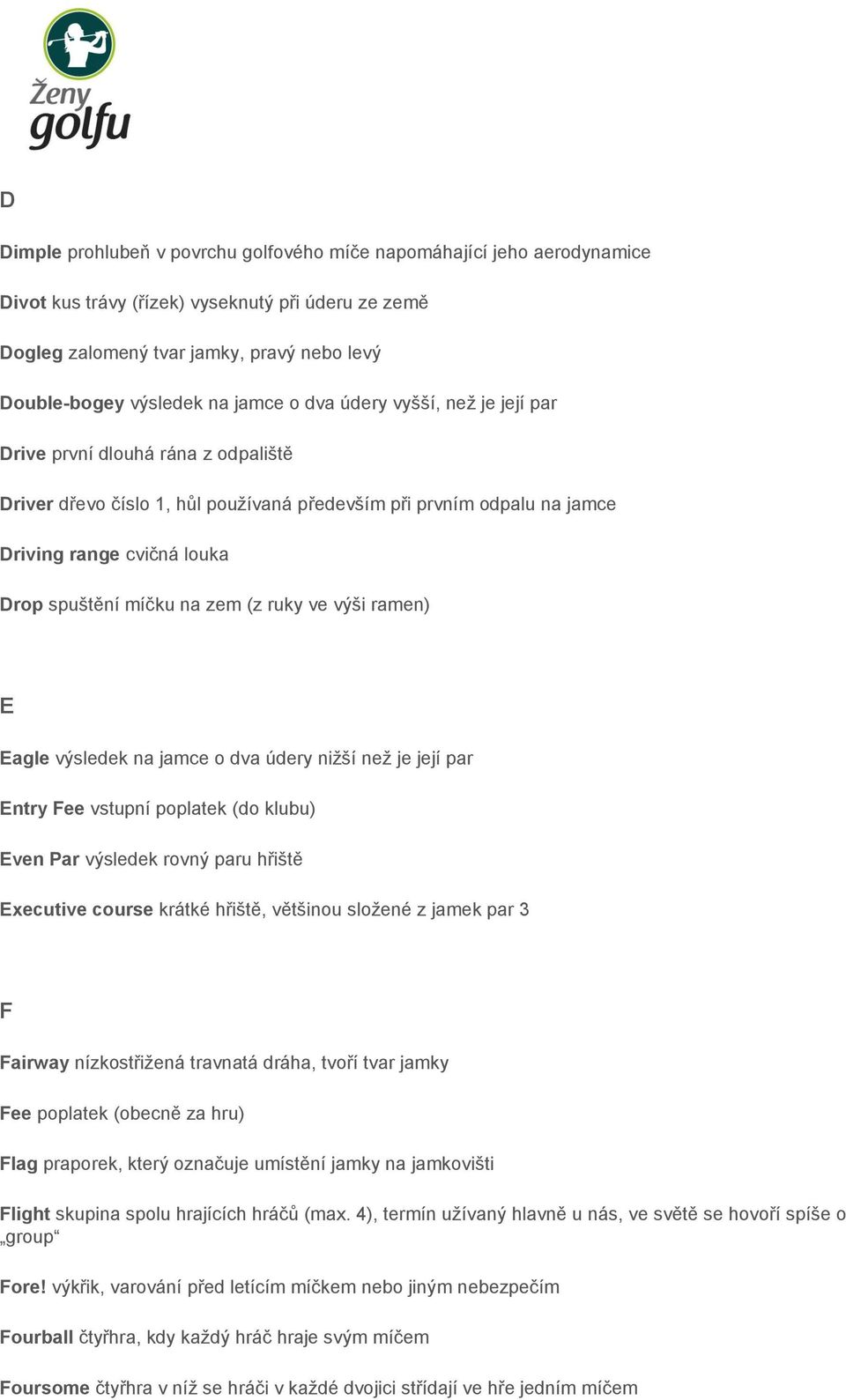 Ženy golfu

D

Dimple prohlubeň v povrchu golfového míče napomáhající jeho aerodynamice

Divot kus trávy (řízek) vyseknutý při úderu ze země

Dogleg zalomený tvar jamky, pravý nebo levý

Double-bogey výsledek na jamce o dva údery vyšší, než je její par

Drive první dlouhá rána z odpaliště

Driver dřevo číslo 1, hůl používaná především při prvním odpalu na jamce

Driving range cvičná louka

Drop spuštění míčku na zem (z ruky ve výši ramen)

E

Eagle výsledek na jamce o dva údery nižší než je její par

Entry Fee vstupní poplatek (do klubu)

Even Par výsledek rovný paru hřiště

Executive course krátké hřiště, většinou složené z jamek par 3

F

Fairway nízkostřižená travnatá dráha, tvoří tvar jamky

Fee poplatek (obecně za hru)

Flag praporek, který označuje umístění jamky na jamkovišti

Flight skupina spolu hrajících hráčů (max. 4), termín užívaný hlavně u nás, ve světě se hovoří spíše o „group“

Fore! výkřik, varování před letícím míčkem nebo jiným nebezpečím

Fourball čtyřhra, kdy každý hráč hraje svým míčem

Foursome čtyřhra v níž se hráči v každé dvojici střídají ve hře jedním míčem